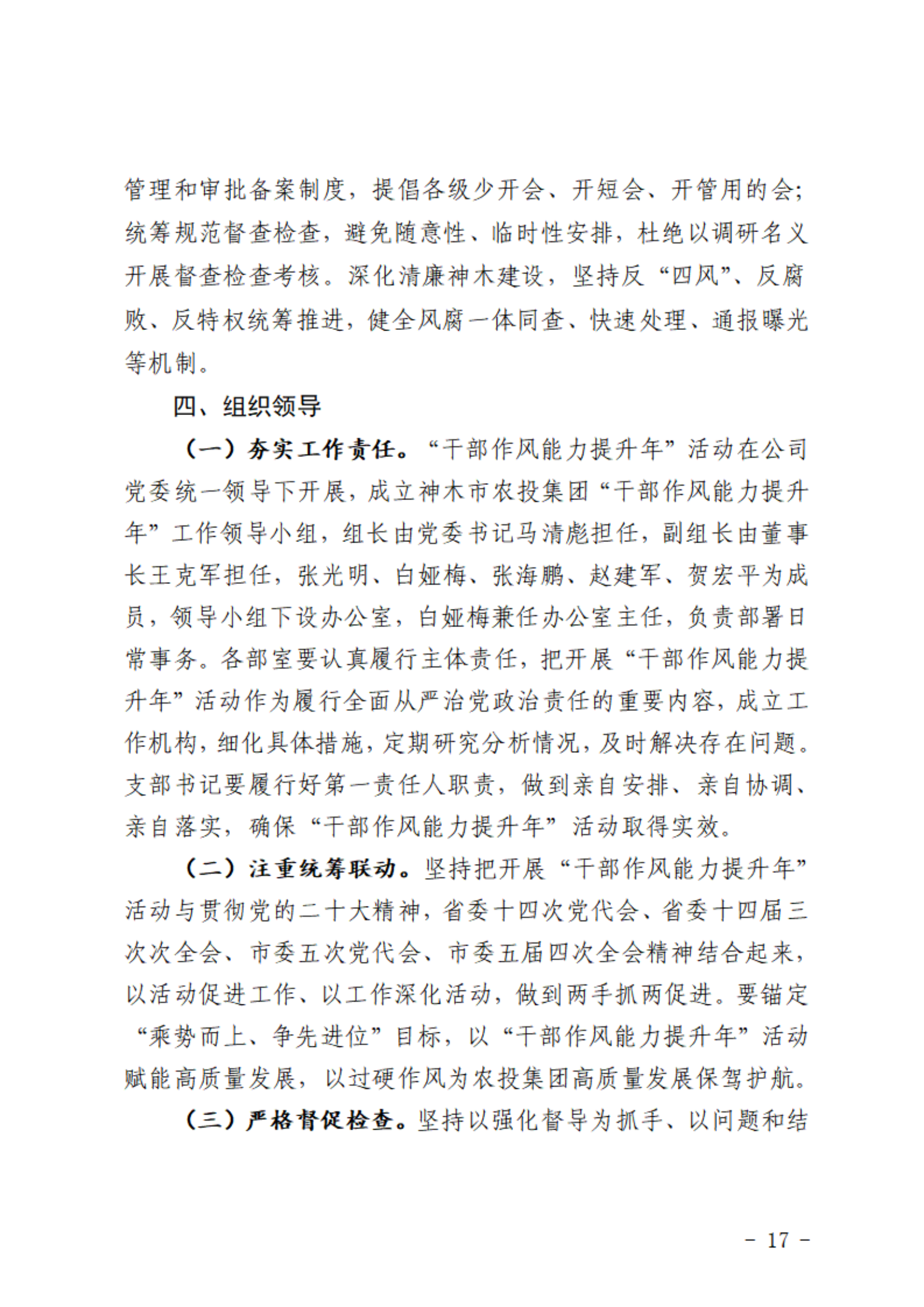 管理和审批备案制度，提倡各级少开会、开短会、开管用的会；统筹规范督查检查，避免随意性、临时性安排，杜绝以调研名义开展督查检查考核。深化清廉神木建设，坚持反“四风”、反腐败、反特权统筹推进，健全风腐一体同查、快速处理、通报曝光等机制。

四、组织领导

（一）夯实工作责任。“干部作风能力提升年”活动在公司党委统一领导下开展，成立神木市农投集团“干部作风能力提升年”工作领导小组，组长由党委书记马清彪担任，副组长由董事长王克军担任，张光明、白娅梅、张海鹏、赵建军、贺宏平为成员，领导小组下设办公室，白娅梅兼任办公室主任，负责部署日常事务。各部室要认真履行主体责任，把开展“干部作风能力提升年”活动作为履行全面从严治党政治责任的重要内容，成立工作机构，细化具体措施，定期研究分析情况，及时解决存在问题。支部书记要履行好第一责任人职责，做到亲自安排、亲自协调、亲自落实，确保“干部作风能力提升年”活动取得实效。

（二）注重统筹联动。坚持把开展“干部作风能力提升年”活动与贯彻党的二十大精神，省委十四次党代会、省委十四届三次次全会、市委五次党代会、市委五届四次全会精神结合起来，以活动促进工作、以工作深化活动，做到两手抓两促进。要锚定“乘势而上、争先进位”目标，以“干部作风能力提升年”活动赋能高质量发展，以过硬作风为农投集团高质量发展保驾护航。

（三）严格督促检查。坚持以强化督导为抓手、以问题和结

－ 17 －